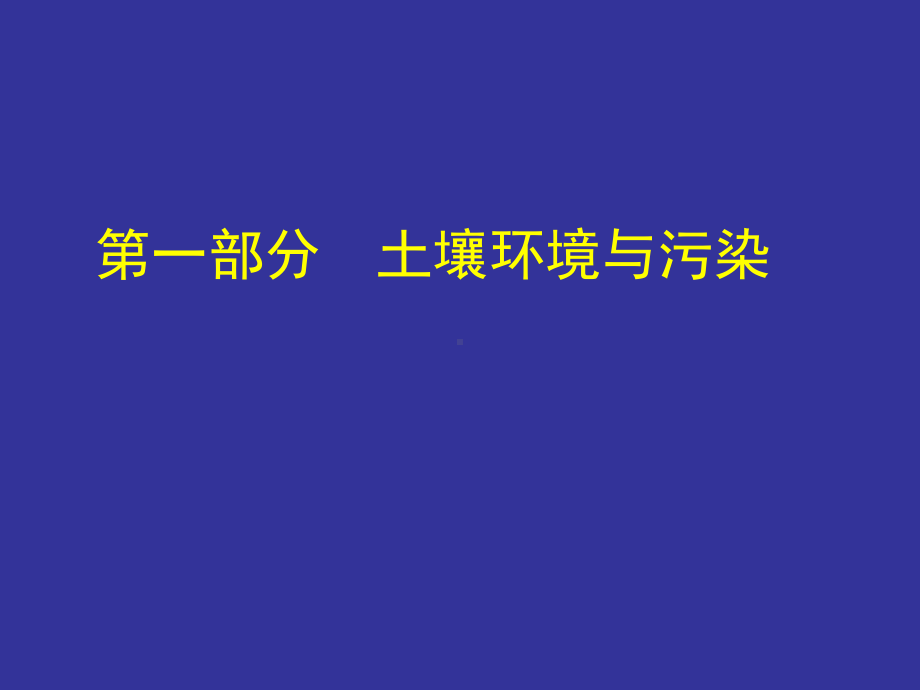 第一部分　土壤环境与污染